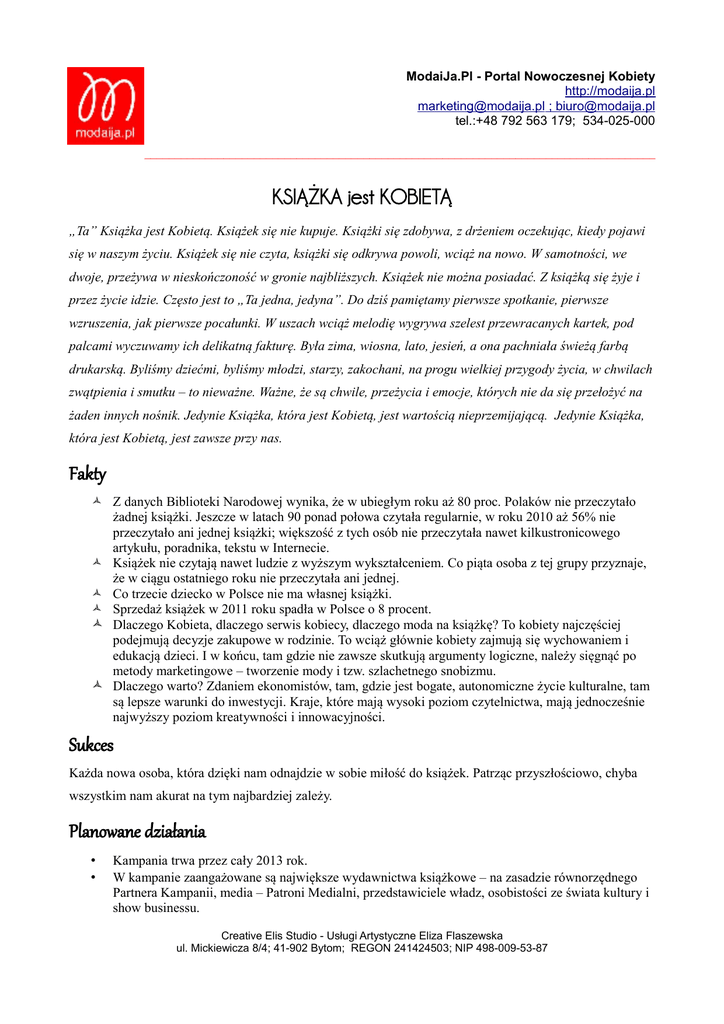 modaija.pl

ModaiJa.Pl - Portal Nowoczesnej Kobiety
http://modaija.pl
marketing@modaija.pl ; biuro@modaija.pl
tel.:+48 792 563 179; 534-025-000

KSIĄŻKA jest KOBIETĄ

„Ta" Książka jest Kobietą. Książek się nie kupuje. Książki się zdobywa, z drżeniem oczekując, kiedy pojawi się w naszym życiu. Książek się nie czyta, książki się odkrywa powoli, wciąż na nowo. W samotności, we dwoje, przeżywa w nieskończoność w gronie najbliższych. Książek nie można posiadać. Z książką się żyje i przez życie idzie. Często jest to „Ta jedna, jedyna". Do dziś pamiętamy pierwsze spotkanie, pierwsze wzruszenia, jak pierwsze pocałunki. W uszach wciąż melodię wygrywa szelest przewracanych kartek, pod palcami wyczuwamy ich delikatną fakturę. Była zima, wiosna, lato, jesień, a ona pachniała świeżą farbą drukarską. Byliśmy dziećmi, byliśmy młodzi, starzy, zakochani, na progu wielkiej przygody życia, w chwilach zwątpienia i smutku – to nieważne. Ważne, że są chwile, przeżycia i emocje, których nie da się przełożyć na żaden innych nośnik. Jedynie Książka, która jest Kobietą, jest wartością nieprzemijającą. Jedynie Książka, która jest Kobietą, jest zawsze przy nas.

Fakty

Z danych Biblioteki Narodowej wynika, że w ubiegłym roku aż 80 proc. Polaków nie przeczytało żadnej książki. Jeszcze w latach 90 ponad połowa czytała regularnie, w roku 2010 aż 56% nie przeczytało ani jednej książki; większość z tych osób nie przeczytała nawet kilkustronicowego artykułu, poradnika, tekstu w Internecie.
Książek nie czytają nawet ludzie z wyższym wykształceniem. Co piąta osoba z tej grupy przyznaje, że w ciągu ostatniego roku nie przeczytała ani jednej.
Co trzecie dziecko w Polsce nie ma własnej książki.
Sprzedaż książek w 2011 roku spadła w Polsce o 8 procent.
Dlaczego Kobieta, dlaczego serwis kobiecy, dlaczego moda na książkę? To kobiety najczęściej podejmują decyzje zakupowe w rodzinie. To wciąż głównie kobiety zajmują się wychowaniem i edukacją dzieci. I w końcu, tam gdzie nie zawsze skutkują argumenty logiczne, należy sięgnąć po metody marketingowe – tworzenie mody i tzw. szlachetnego snobizmu.
Dlaczego warto? Zdaniem ekonomistów, tam, gdzie jest bogate, autonomiczne życie kulturalne, tam są lepsze warunki do inwestycji. Kraje, które mają wysoki poziom czytelnictwa, mają jednocześnie najwyższy poziom kreatywności i innowacyjności.

Sukces

Każda nowa osoba, która dzięki nam odnajdzie w sobie miłość do książek. Patrząc przyszłościowo, chyba wszystkim nam akurat na tym najbardziej zależy.

Planowane działania

• Kampania trwa przez cały 2013 rok.
• W kampanie zaangażowane są największe wydawnictwa książkowe – na zasadzie równorzędnego Partnera Kampanii, media – Patroni Medialni, przedstawiciele władz, osobistości ze świata kultury i show businessu.

Creative Elis Studio - Usługi Artystyczne Eliza Flaszewska
ul. Mickiewicza 8/4; 41-902 Bytom; REGON 241424503; NIP 498-009-53-87